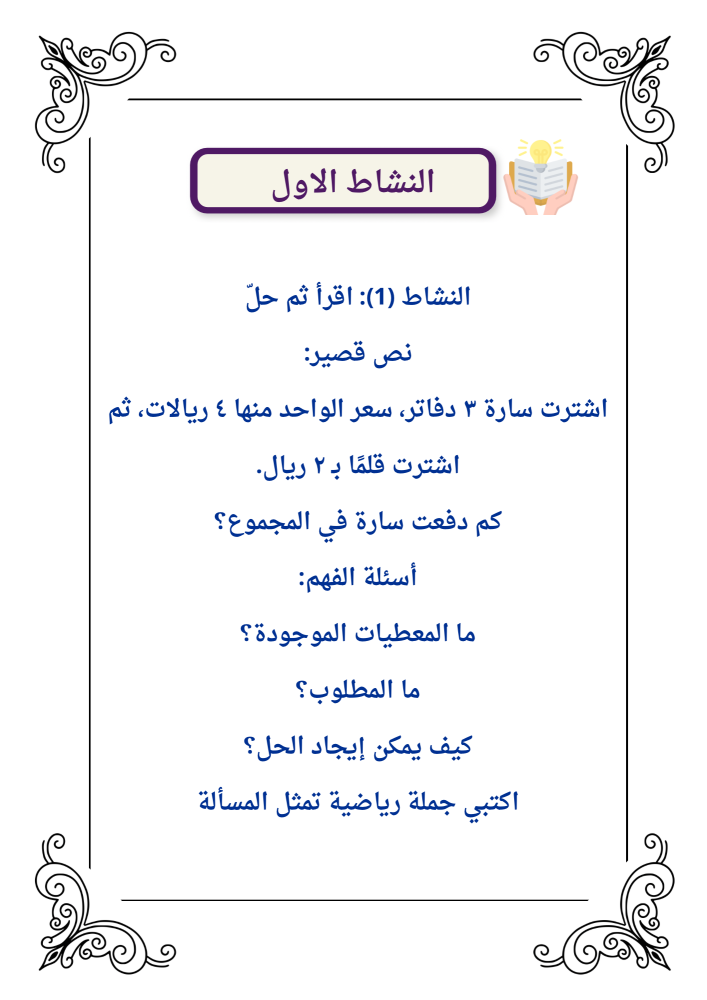 النشاط الاول

النشاط (1): اقرأ ثم حلّ

نص قصير:

اشترت سارة ٣ دفاتر، سعر الواحد منها ٤ ريالات، ثم اشترت قلمًا بـ٢ ريال.

كم دفعت سارة في المجموع؟

أسئلة الفهم:

ما المعطيات الموجودة؟

ما المطلوب؟

كيف يمكن إيجاد الحل؟

اكتبي جملة رياضية تمثل المسألة